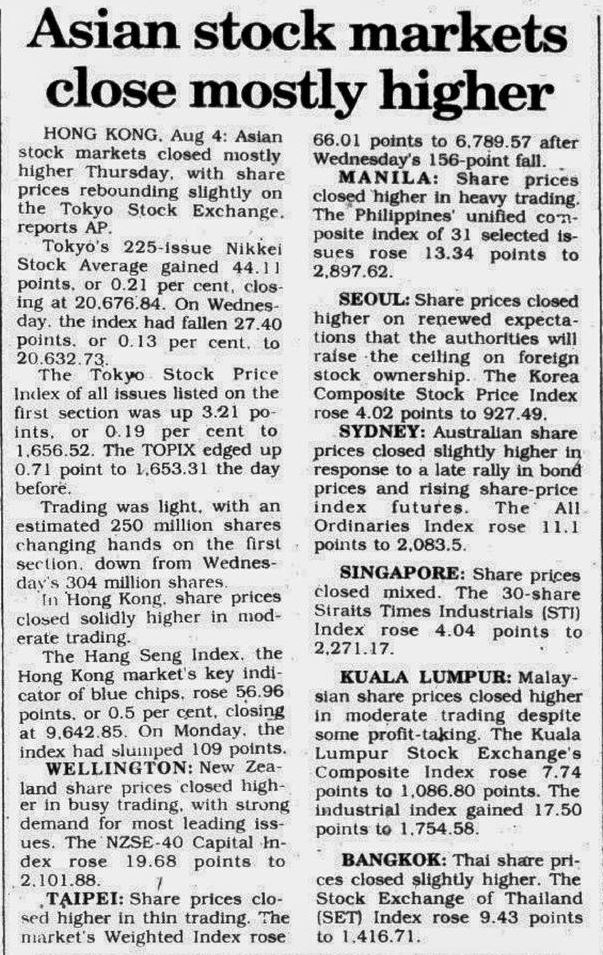 Asian stock markets close mostly higher

HONG KONG, Aug 4: Asian stock markets closed mostly higher Thursday, with share prices rebounding slightly on the Tokyo Stock Exchange, reports AP.

Tokyo's 225-issue Nikkei Stock Average gained 44.11 points, or 0.21 per cent, closing at 20,676.84. On Wednesday, the index had fallen 27.40 points, or 0.13 per cent, to 20,632.73.

The Tokyo Stock Price Index of all issues listed on the first section was up 3.21 points, or 0.19 per cent to 1,656.52. The TOPIX edged up 0.71 point to 1,653.31 the day before.

Trading was light, with an estimated 250 million shares changing hands on the first section, down from Wednesday's 304 million shares.

In Hong Kong, share prices closed solidly higher in moderate trading.

The Hang Seng Index, the Hong Kong market's key indicator of blue chips, rose 56.96 points, or 0.5 per cent, closing at 9,642.85. On Monday, the index had slumped 109 points.

WELLINGTON: New Zealand share prices closed higher in busy trading, with strong demand for most leading issues. The NZSE-40 Capital Index rose 19.68 points to 2,101.88.

TAIPEI: Share prices closed higher in thin trading. The market's Weighted Index rose 66.01 points to 6,789.57 after Wednesday's 156-point fall.

MANILA: Share prices closed higher in heavy trading. The Philippines' unified composite index of 31 selected issues rose 13.34 points to 2,897.62.

SEOUL: Share prices closed higher on renewed expectations that the authorities will raise the ceiling on foreign stock ownership. The Korea Composite Stock Price Index rose 4.02 points to 927.49.

SYDNEY: Australian share prices closed slightly higher in response to a late rally in bond prices and rising share-price index futures. The All Ordinaries Index rose 11.1 points to 2,083.5.

SINGAPORE: Share prices closed mixed. The 30-share Straits Times Industrials (STI) Index rose 4.04 points to 2,271.17.

KUALA LUMPUR: Malaysian share prices closed higher in moderate trading despite some profit-taking. The Kuala Lumpur Stock Exchange's Composite Index rose 7.74 points to 1,086.80 points. The industrial index gained 17.50 points to 1,754.58.

BANGKOK: Thai share prices closed slightly higher. The Stock Exchange of Thailand (SET) Index rose 9.43 points to 1,416.71.